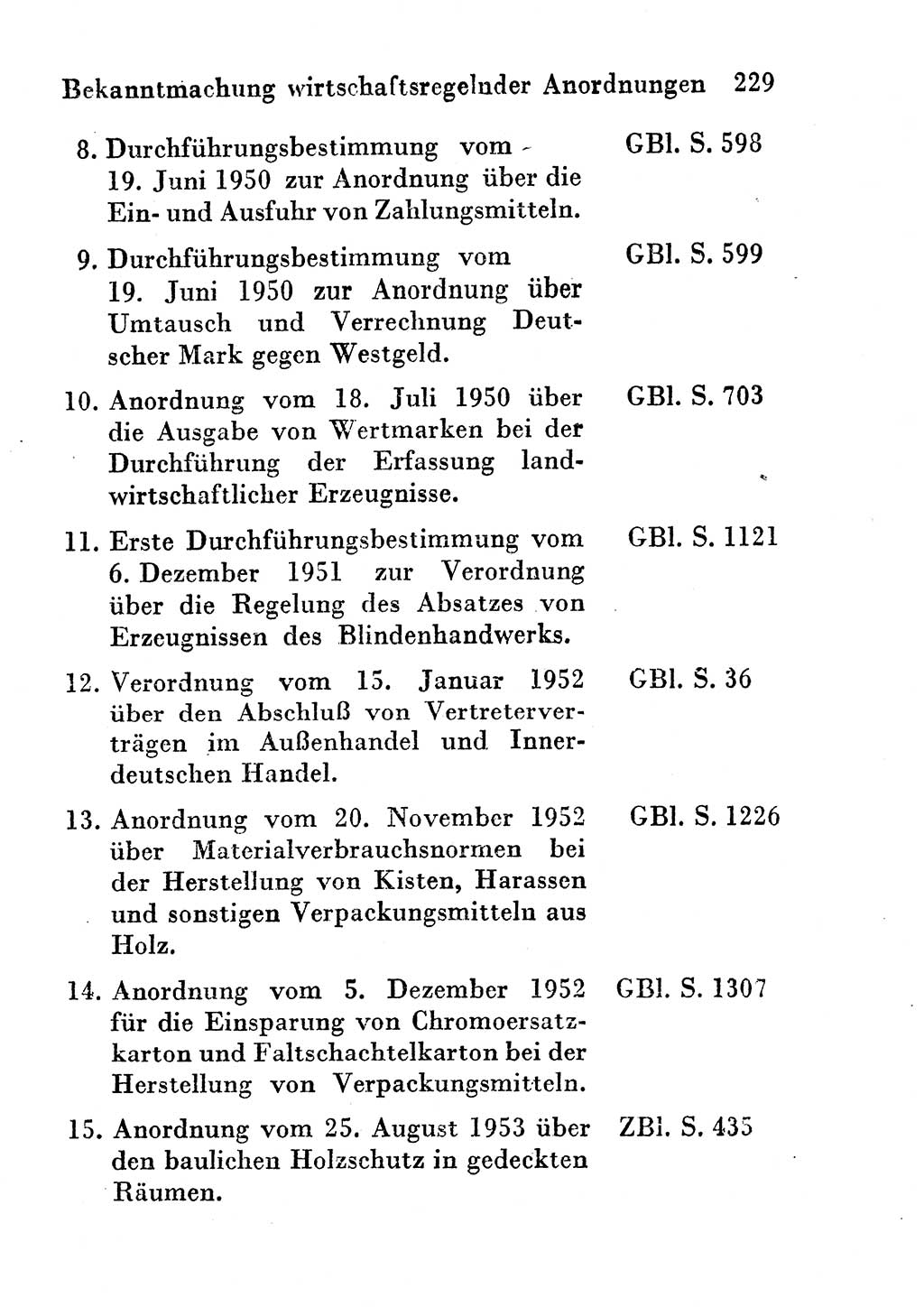 Bekanntmachung wirtschaftsregelnder Anordnungen 229

8. Durchführungsbestimmung vom 19. Juni 1950 zur Anordnung über die Ein- und Ausfuhr von Zahlungsmitteln. GBl. S. 598

9. Durchführungsbestimmung vom 19. Juni 1950 zur Anordnung über Umtausch und Verrechnung Deutscher Mark gegen Westgeld. GBl. S. 599

10. Anordnung vom 18. Juli 1950 über die Ausgabe von Wertmarken bei der Durchführung der Erfassung landwirtschaftlicher Erzeugnisse. GBl. S. 703

11. Erste Durchführungsbestimmung vom 6. Dezember 1951 zur Verordnung über die Regelung des Absatzes von Erzeugnissen des Blindenhandwerks. GBl. S. 1121

12. Verordnung vom 15. Januar 1952 über den Abschluß von Vertreterverträgen im Außenhandel und Innerdeutschen Handel. GBl. S. 36

13. Anordnung vom 20. November 1952 über Materialverbrauchsnormen bei der Herstellung von Kisten, Harassen und sonstigen Verpackungsmitteln aus Holz. GBl. S. 1226

14. Anordnung vom 5. Dezember 1952 für die Einsparung von Chromoersatzkarton und Faltschachtelkarton bei der Herstellung von Verpackungsmitteln. GBl. S. 1307

15. Anordnung vom 25. August 1953 über den baulichen Holzschutz in gedeckten Räumen. ZBl. S. 435